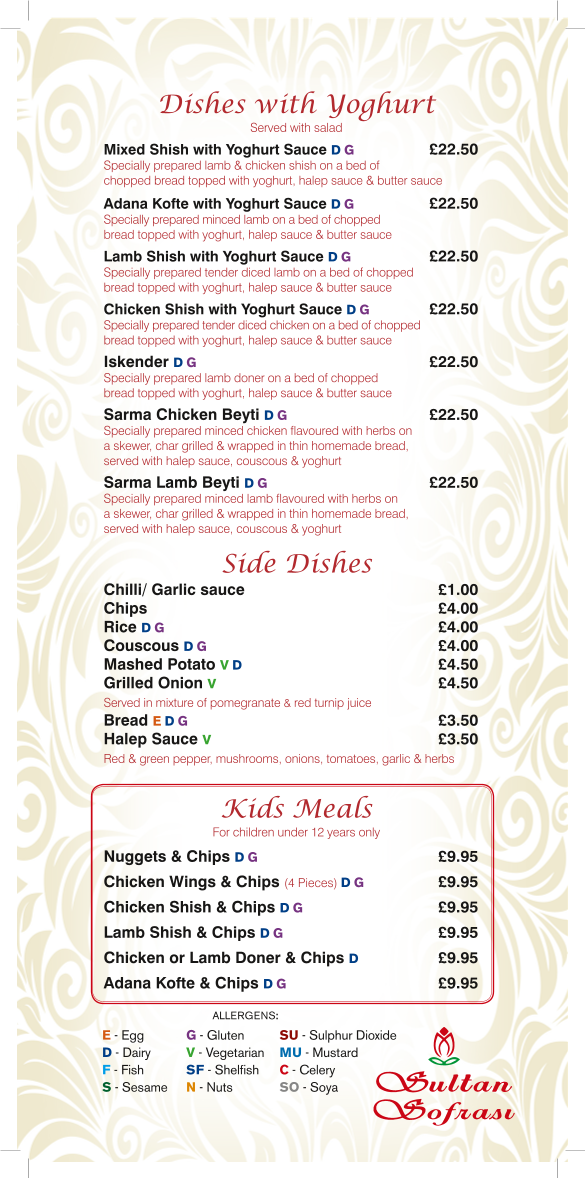 Dishes with Yoghurt
Served with salad

Mixed Shish with Yoghurt Sauce D G £22.50
Specially prepared lamb & chicken shish on a bed of chopped bread topped with yoghurt, halep sauce & butter sauce

Adana Kofte with Yoghurt Sauce D G £22.50
Specially prepared minced lamb on a bed of chopped bread topped with yoghurt, halep sauce & butter sauce

Lamb Shish with Yoghurt Sauce D G £22.50
Specially prepared tender diced lamb on a bed of chopped bread topped with yoghurt, halep sauce & butter sauce

Chicken Shish with Yoghurt Sauce D G £22.50
Specially prepared tender diced chicken on a bed of chopped bread topped with yoghurt, halep sauce & butter sauce

Iskender D G £22.50
Specially prepared lamb doner on a bed of chopped bread topped with yoghurt, halep sauce & butter sauce

Sarma Chicken Beyti D G £22.50
Specially prepared minced chicken flavoured with herbs on a skewer, char grilled & wrapped in thin homemade bread, served with halep sauce, couscous & yoghurt

Sarma Lamb Beyti D G £22.50
Specially prepared minced lamb flavoured with herbs on a skewer, char grilled & wrapped in thin homemade bread, served with halep sauce, couscous & yoghurt

Side Dishes

Chilli/ Garlic sauce £1.00
Chips £4.00
Rice D G £4.00
Couscous D G £4.00
Mashed Potato V D £4.50
Grilled Onion V £4.50
Served in mixture of pomegranate & red turnip juice
Bread E D G £3.50
Halep Sauce V £3.50
Red & green pepper, mushrooms, onions, tomatoes, garlic & herbs

Kids Meals
For children under 12 years only

Nuggets & Chips D G £9.95
Chicken Wings & Chips (4 Pieces) D G £9.95
Chicken Shish & Chips D G £9.95
Lamb Shish & Chips D G £9.95
Chicken or Lamb Doner & Chips D £9.95
Adana Kofte & Chips D G £9.95

ALLERGENS:
E - Egg
D - Dairy
F - Fish
S - Sesame
G - Gluten
V - Vegetarian
SF - Shelfish
N - Nuts
SU - Sulphur Dioxide
MU - Mustard
C - Celery
SO - Soya

Sultan Sofrası